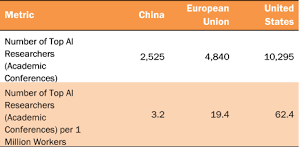 | Metric | China | European Union | United States |
|---|---|---|---|
| Number of Top AI Researchers (Academic Conferences) | 2,525 | 4,840 | 10,295 |
| Number of Top AI Researchers (Academic Conferences) per 1 Million Workers | 3.2 | 19.4 | 62.4 |